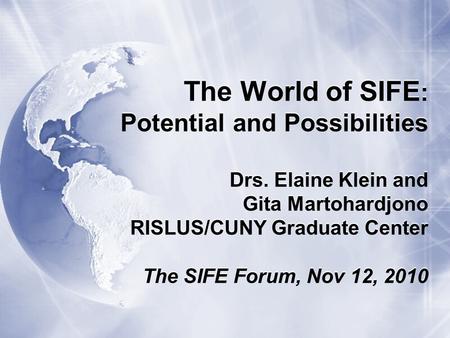 The World of SIFE:
Potential and Possibilities

Drs. Elaine Klein and
Gita Martohardjono
RISLUS/CUNY Graduate Center

The SIFE Forum, Nov 12, 2010